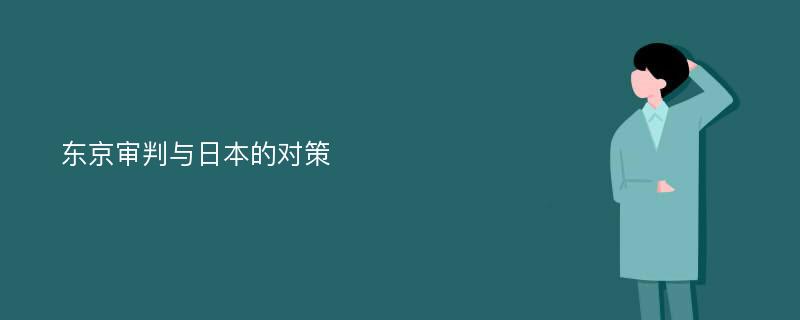 东京审判与日本的对策